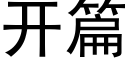 开篇